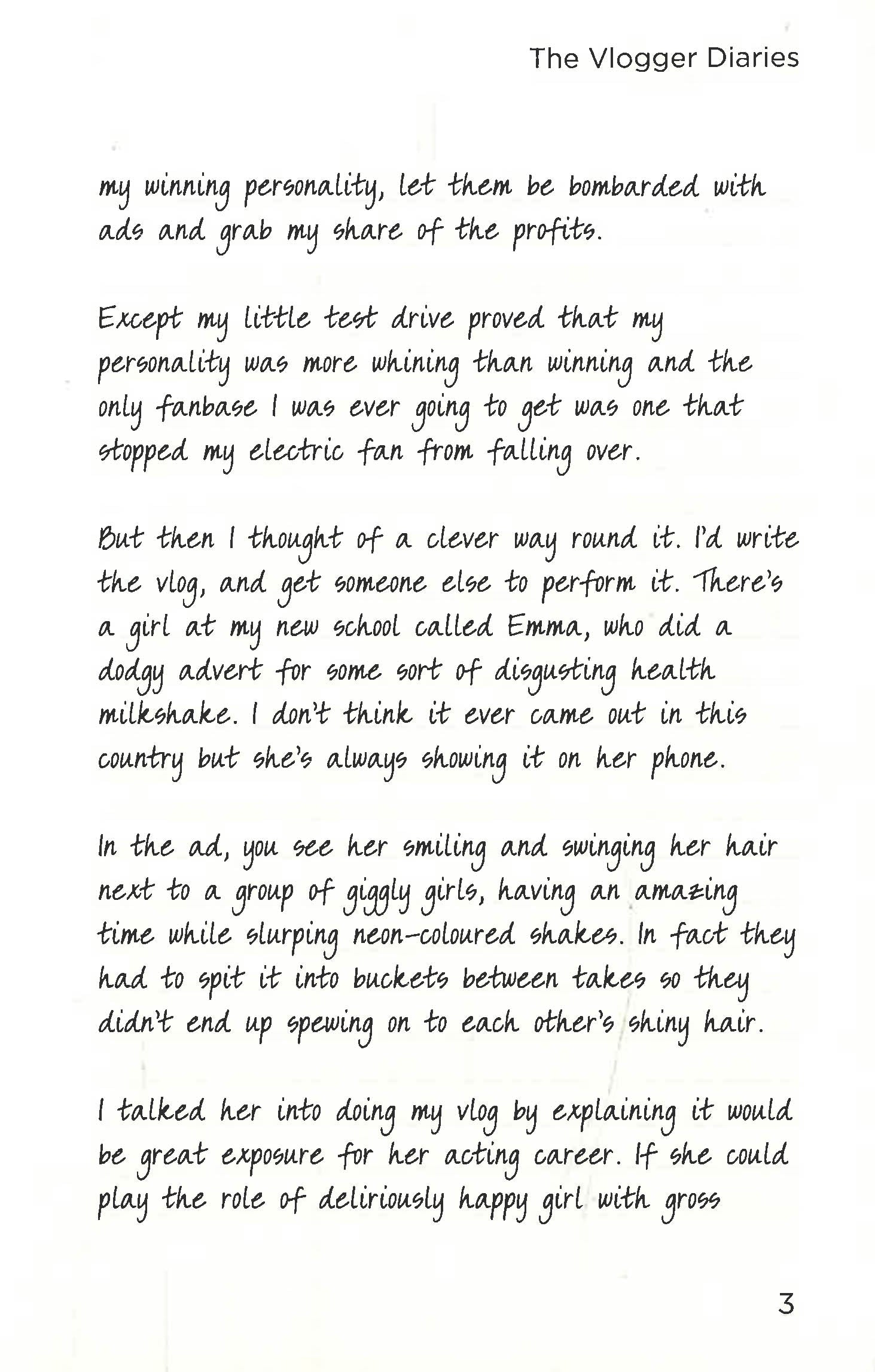 The Vlogger Diaries

my winning personality, let them be bombarded with ads and grab my share of the profits.

Except my little test drive proved that my personality was more whining than winning and the only fanbase I was ever going to get was one that stopped my electric fan from falling over.

But then I thought of a clever way round it. I'd write the vlog, and get someone else to perform it. There's a girl at my new school called Emma, who did a dodgy advert for some sort of disgusting health milkshake. I don't think it ever came out in this country but she's always showing it on her phone.

In the ad, you see her smiling and swinging her hair next to a group of giggly girls, having an amazing time while slurping neon-coloured shakes. In fact they had to spit it into buckets between takes so they didn't end up spewing on to each other's shiny hair.

I talked her into doing my vlog by explaining it would be great exposure for her acting career. If she could play the role of deliriously happy girl with gross

3